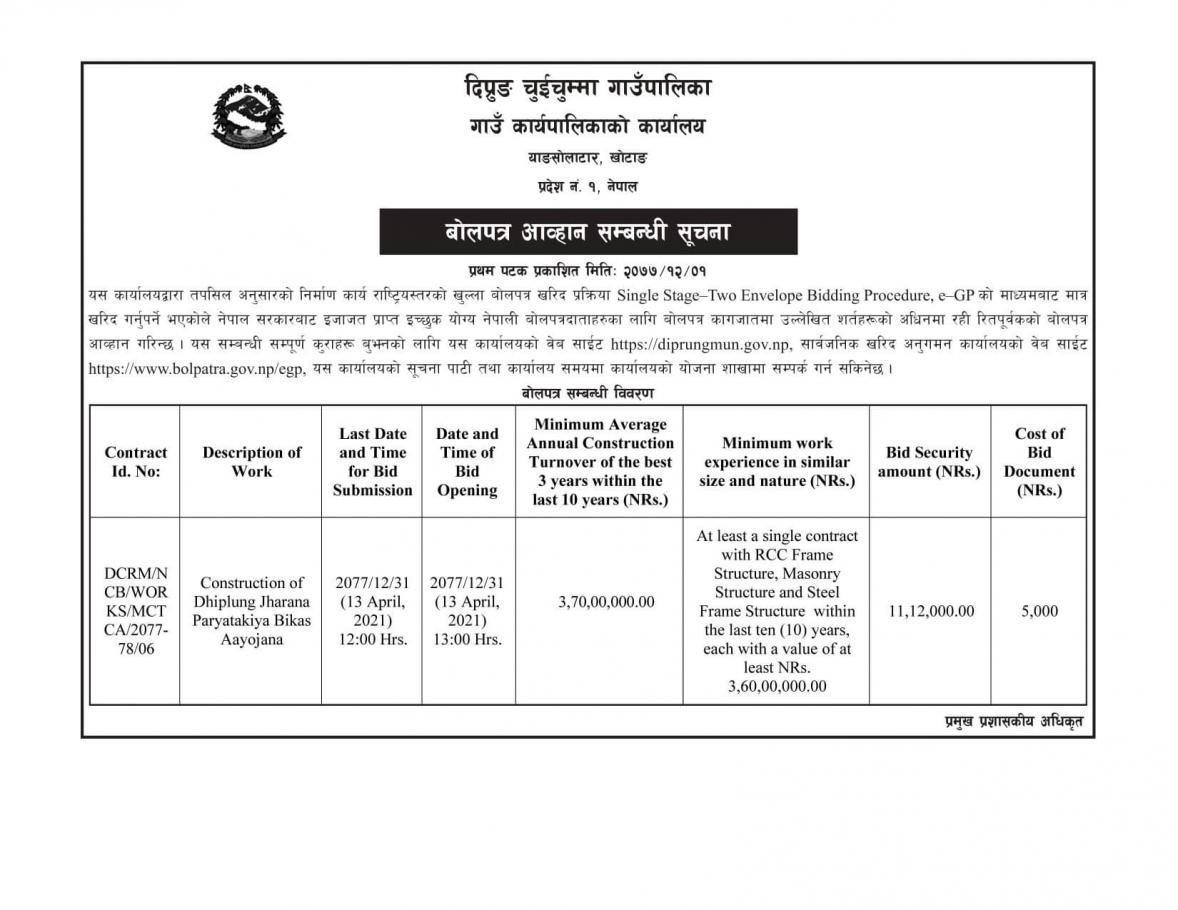 दिप्रुङ चुईचुम्मा गाउँपालिका
गाउँ कार्यपालिकाको कार्यालय
याङसोलाटार, खोटाङ
प्रदेश नं. १, नेपाल

बोलपत्र आव्हान सम्बन्धी सूचना

प्रथम पटक प्रकाशित मितिः २०७७/१२/०१

यस कार्यालयद्वारा तपसिल अनुसारको निर्माण कार्य राष्ट्रियस्तरको खुल्ला बोलपत्र खरिद प्रक्रिया Single Stage–Two Envelope Bidding Procedure, e–GP को माध्यमबाट मात्र खरिद गर्नुपर्ने भएकोले नेपाल सरकारबाट इजाजत प्राप्त इच्छुक योग्य नेपाली बोलपत्रदाताहरुका लागि बोलपत्र कागजातमा उल्लेखित शर्तहरूको अधिनमा रही रितपूर्वकको बोलपत्र आव्हान गरिन्छ । यस सम्बन्धी सम्पूर्ण कुराहरू बुझ्नको लागि यस कार्यालयको वेब साईट https://diprungmun.gov.np, सार्वजनिक खरिद अनुगमन कार्यालयको वेब साईट https://www.bolpatra.gov.np/egp, यस कार्यालयको सूचना पाटी तथा कार्यालय समयमा कार्यालयको योजना शाखामा सम्पर्क गर्न सकिनेछ ।

बोलपत्र सम्बन्धी विवरण

| Contract Id. No: | Description of Work | Last Date and Time for Bid Submission | Date and Time of Bid Opening | Minimum Average Annual Construction Turnover of the best 3 years within the last 10 years (NRs.) | Minimum work experience in similar size and nature (NRs.) | Bid Security amount (NRs.) | Cost of Bid Document (NRs.) |
|---|---|---|---|---|---|---|---|
| DCRM/NCB/WORKS/MCTCA/2077-78/06 | Construction of Dhiplung Jharana Paryatakiya Bikas Aayojana | 2077/12/31 (13 April, 2021) 12:00 Hrs. | 2077/12/31 (13 April, 2021) 13:00 Hrs. | 3,70,00,000.00 | At least a single contract with RCC Frame Structure, Masonry Structure and Steel Frame Structure within the last ten (10) years, each with a value of at least NRs. 3,60,00,000.00 | 11,12,000.00 | 5,000 |

प्रमुख प्रशासकीय अधिकृत